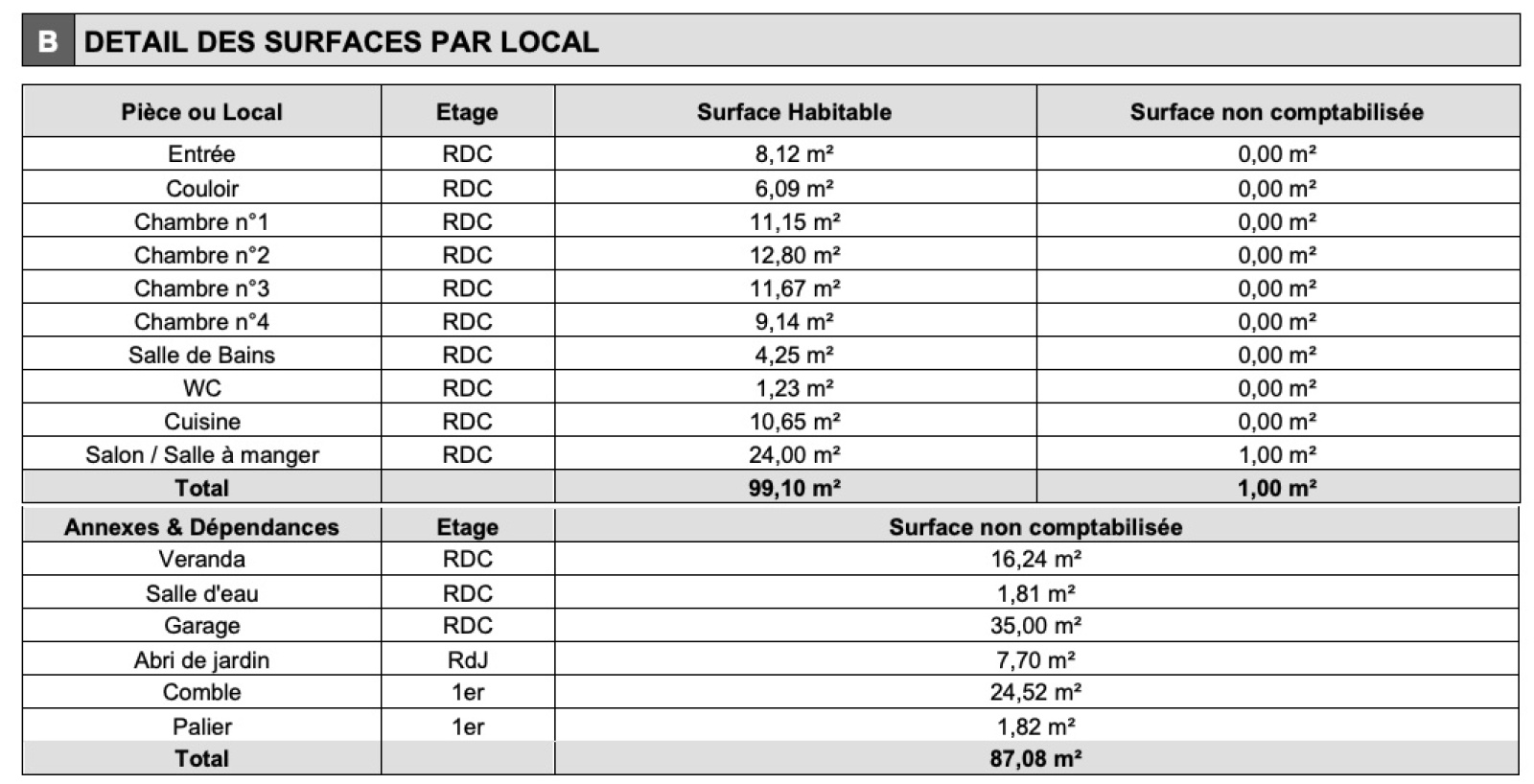 B DETAIL DES SURFACES PAR LOCAL

| Pièce ou Local | Etage | Surface Habitable | Surface non comptabilisée |
|---|---|---|---|
| Entrée | RDC | 8,12 m² | 0,00 m² |
| Couloir | RDC | 6,09 m² | 0,00 m² |
| Chambre n°1 | RDC | 11,15 m² | 0,00 m² |
| Chambre n°2 | RDC | 12,80 m² | 0,00 m² |
| Chambre n°3 | RDC | 11,67 m² | 0,00 m² |
| Chambre n°4 | RDC | 9,14 m² | 0,00 m² |
| Salle de Bains | RDC | 4,25 m² | 0,00 m² |
| WC | RDC | 1,23 m² | 0,00 m² |
| Cuisine | RDC | 10,65 m² | 0,00 m² |
| Salon / Salle à manger | RDC | 24,00 m² | 1,00 m² |
| Total | | 99,10 m² | 1,00 m² |

| Annexes & Dépendances | Etage | Surface non comptabilisée |
|---|---|---|
| Veranda | RDC | 16,24 m² |
| Salle d'eau | RDC | 1,81 m² |
| Garage | RDC | 35,00 m² |
| Abri de jardin | RdJ | 7,70 m² |
| Comble | 1er | 24,52 m² |
| Palier | 1er | 1,82 m² |
| Total | | 87,08 m² |